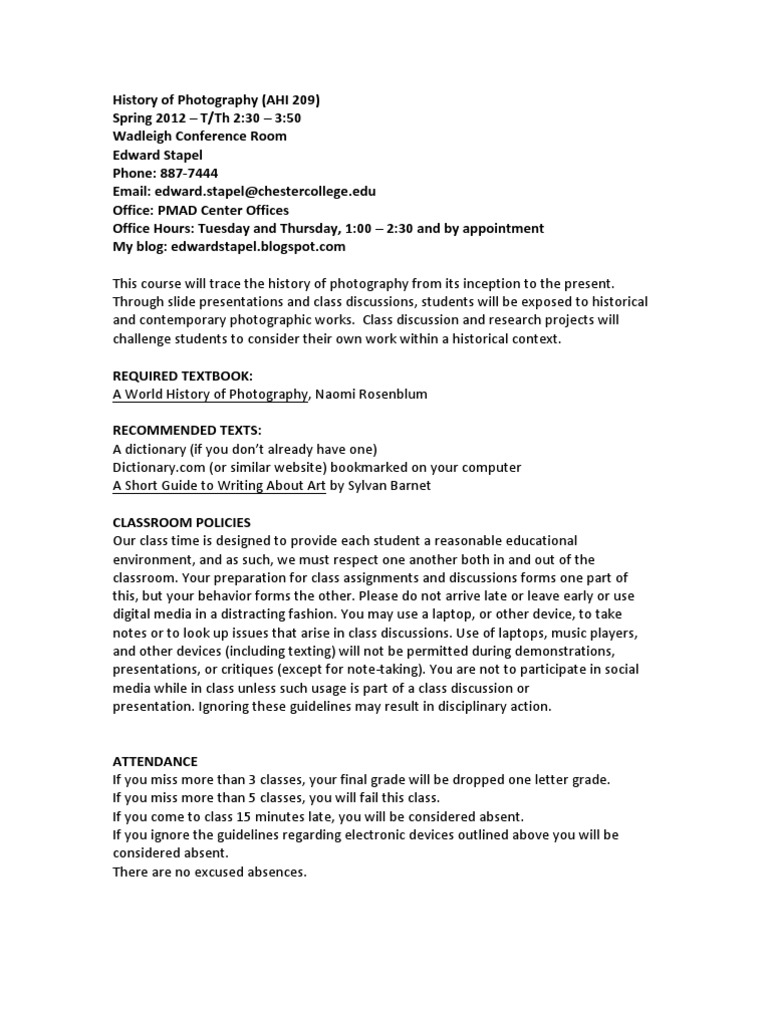 History of Photography (AHI 209)
Spring 2012 – T/Th 2:30 – 3:50
Wadleigh Conference Room
Edward Stapel
Phone: 887-7444
Email: edward.stapel@chestercollege.edu
Office: PMAD Center Offices
Office Hours: Tuesday and Thursday, 1:00 – 2:30 and by appointment
My blog: edwardstapel.blogspot.com

This course will trace the history of photography from its inception to the present. Through slide presentations and class discussions, students will be exposed to historical and contemporary photographic works. Class discussion and research projects will challenge students to consider their own work within a historical context.

REQUIRED TEXTBOOK:
A World History of Photography, Naomi Rosenblum

RECOMMENDED TEXTS:
A dictionary (if you don't already have one)
Dictionary.com (or similar website) bookmarked on your computer
A Short Guide to Writing About Art by Sylvan Barnet

CLASSROOM POLICIES
Our class time is designed to provide each student a reasonable educational environment, and as such, we must respect one another both in and out of the classroom. Your preparation for class assignments and discussions forms one part of this, but your behavior forms the other. Please do not arrive late or leave early or use digital media in a distracting fashion. You may use a laptop, or other device, to take notes or to look up issues that arise in class discussions. Use of laptops, music players, and other devices (including texting) will not be permitted during demonstrations, presentations, or critiques (except for note-taking). You are not to participate in social media while in class unless such usage is part of a class discussion or presentation. Ignoring these guidelines may result in disciplinary action.

ATTENDANCE
If you miss more than 3 classes, your final grade will be dropped one letter grade.
If you miss more than 5 classes, you will fail this class.
If you come to class 15 minutes late, you will be considered absent.
If you ignore the guidelines regarding electronic devices outlined above you will be considered absent.
There are no excused absences.